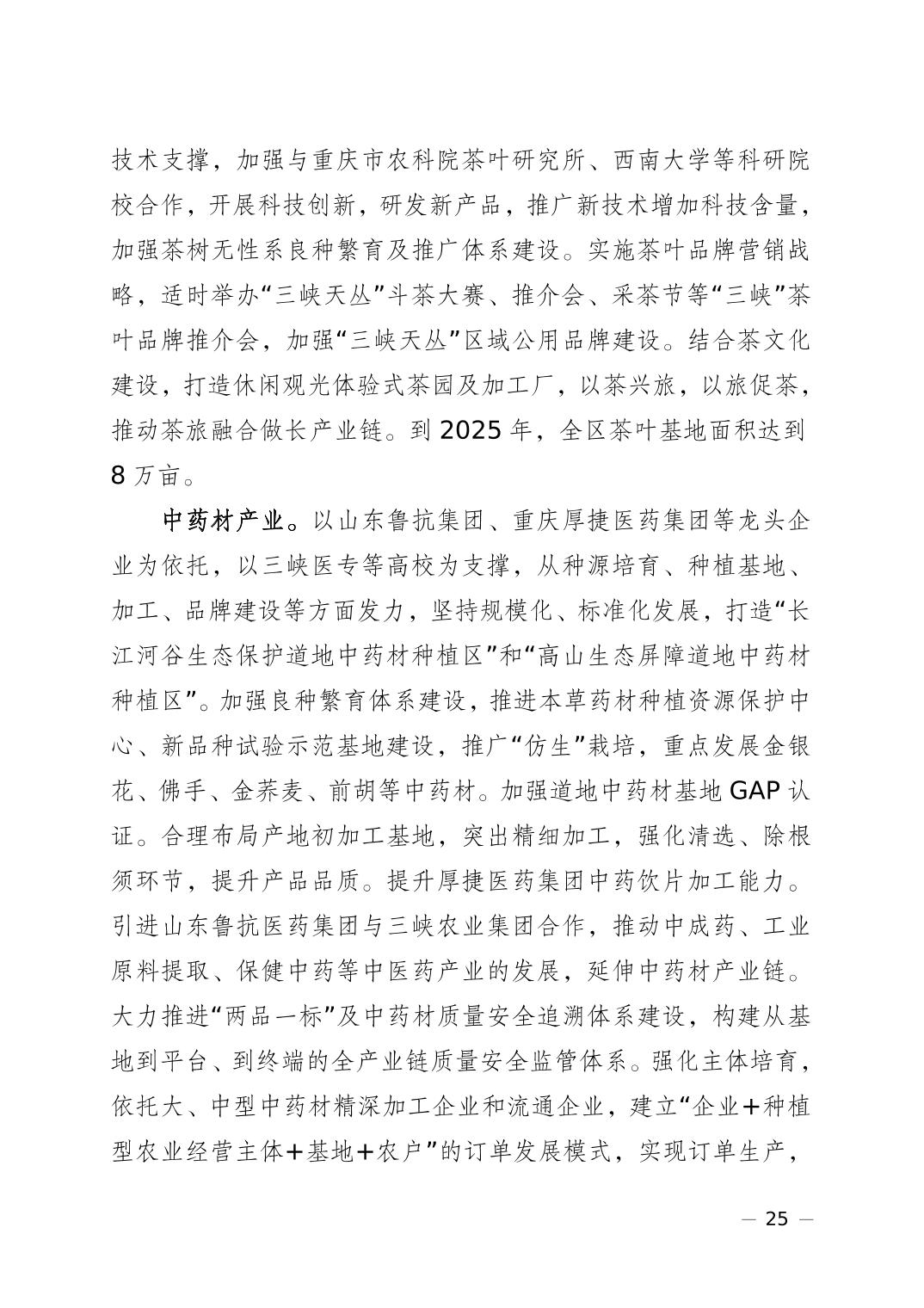 技术支撑，加强与重庆市农科院茶叶研究所、西南大学等科研院校合作，开展科技创新，研发新产品，推广新技术增加科技含量，加强茶树无性系良种繁育及推广体系建设。实施茶叶品牌营销战略，适时举办“三峡天丛”斗茶大赛、推介会、采茶节等“三峡”茶叶品牌推介会，加强“三峡天丛”区域公用品牌建设。结合茶文化建设，打造休闲观光体验式茶园及加工厂，以茶兴旅，以旅促茶，推动茶旅融合做长产业链。到 2025 年，全区茶叶基地面积达到 8 万亩。

中药材产业。以山东鲁抗集团、重庆厚捷医药集团等龙头企业为依托，以三峡医专等高校为支撑，从种源培育、种植基地、加工、品牌建设等方面发力，坚持规模化、标准化发展，打造“长江河谷生态保护道地中药材种植区”和“高山生态屏障道地中药材种植区”。加强良种繁育体系建设，推进本草药材种植资源保护中心、新品种试验示范基地建设，推广“仿生”栽培，重点发展金银花、佛手、金荞麦、前胡等中药材。加强道地中药材基地 GAP 认证。合理布局产地初加工基地，突出精细加工，强化清选、除根须环节，提升产品品质。提升厚捷医药集团中药饮片加工能力。引进山东鲁抗医药集团与三峡农业集团合作，推动中成药、工业原料提取、保健中药等中医药产业的发展，延伸中药材产业链。大力推进“两品一标”及中药材质量安全追溯体系建设，构建从基地到平台、到终端的全产业链质量安全监管体系。强化主体培育，依托大、中型中药材精深加工企业和流通企业，建立“企业+种植型农业经营主体+基地+农户”的订单发展模式，实现订单生产，

— 25 —